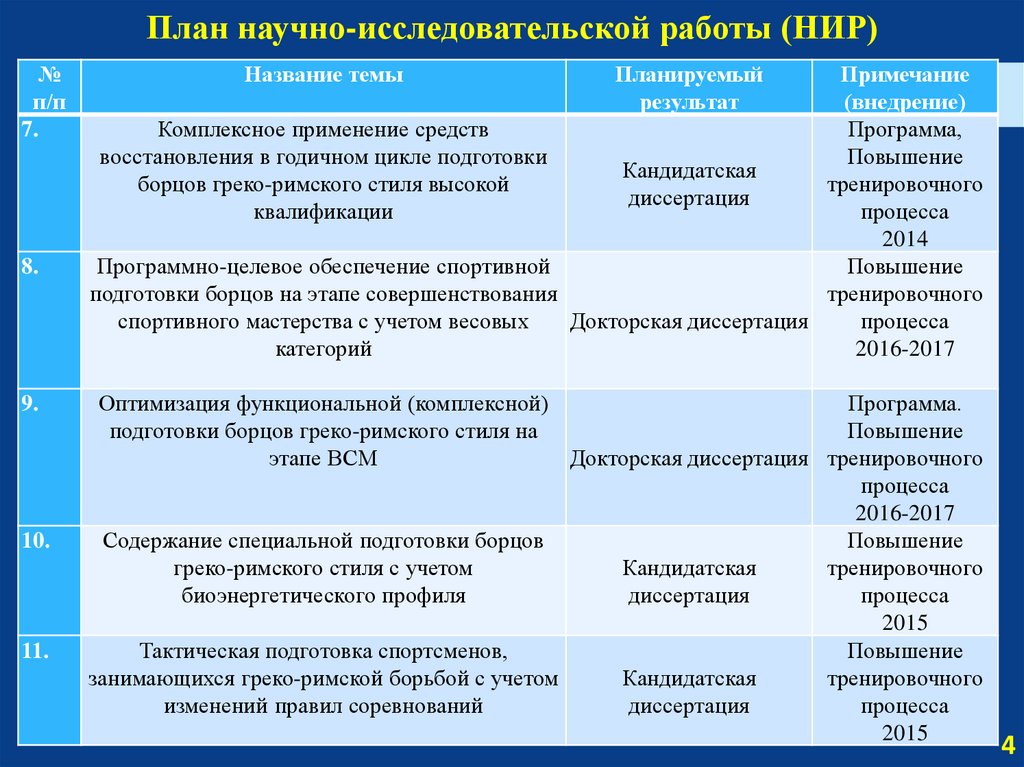 План научно-исследовательской работы (НИР)

| № п/п | Название темы | Планируемый результат | Примечание (внедрение) |
|---|---|---|---|
| 7. | Комплексное применение средств восстановления в годичном цикле подготовки борцов греко-римского стиля высокой квалификации | Кандидатская диссертация | Программа, Повышение тренировочного процесса 2014 |
| 8. | Программно-целевое обеспечение спортивной подготовки борцов на этапе совершенствования спортивного мастерства с учетом весовых категорий | Докторская диссертация | Повышение тренировочного процесса 2016-2017 |
| 9. | Оптимизация функциональной (комплексной) подготовки борцов греко-римского стиля на этапе ВСМ | Докторская диссертация | Программа. Повышение тренировочного процесса 2016-2017 |
| 10. | Содержание специальной подготовки борцов греко-римского стиля с учетом биоэнергетического профиля | Кандидатская диссертация | Повышение тренировочного процесса 2015 |
| 11. | Тактическая подготовка спортсменов, занимающихся греко-римской борьбой с учетом изменений правил соревнований | Кандидатская диссертация | Повышение тренировочного процесса 2015 |

4